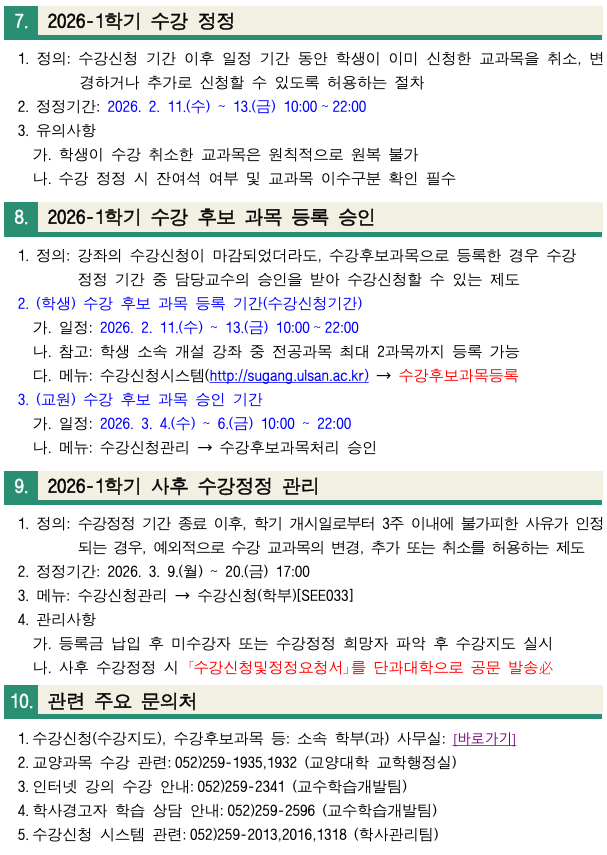 7. 2026-1학기 수강 정정

1. 정의: 수강신청 기간 이후 일정 기간 동안 학생이 이미 신청한 교과목을 취소, 변경하거나 추가로 신청할 수 있도록 허용하는 절차
2. 정정기간: 2026. 2. 11.(수) ~ 13.(금) 10:00 ~ 22:00
3. 유의사항
가. 학생이 수강 취소한 교과목은 원칙적으로 원복 불가
나. 수강 정정 시 잔여석 여부 및 교과목 이수구분 확인 필수

8. 2026-1학기 수강 후보 과목 등록 승인

1. 정의: 강좌의 수강신청이 마감되었더라도, 수강후보과목으로 등록한 경우 수강 정정 기간 중 담당교수의 승인을 받아 수강신청할 수 있는 제도
2. (학생) 수강 후보 과목 등록 기간(수강신청기간)
가. 일정: 2026. 2. 11.(수) ~ 13.(금) 10:00 ~ 22:00
나. 참고: 학생 소속 개설 강좌 중 전공과목 최대 2과목까지 등록 가능
다. 메뉴: 수강신청시스템(http://sugang.ulsan.ac.kr) → 수강후보과목등록
3. (교원) 수강 후보 과목 승인 기간
가. 일정: 2026. 3. 4.(수) ~ 6.(금) 10:00 ~ 22:00
나. 메뉴: 수강신청관리 → 수강후보과목처리 승인

9. 2026-1학기 사후 수강정정 관리

1. 정의: 수강정정 기간 종료 이후, 학기 개시일로부터 3주 이내에 불가피한 사유가 인정되는 경우, 예외적으로 수강 교과목의 변경, 추가 또는 취소를 허용하는 제도
2. 정정기간: 2026. 3. 9.(월) ~ 20.(금) 17:00
3. 메뉴: 수강신청관리 → 수강신청(학부)[SEE033]
4. 관리사항
가. 등록금 납입 후 미수강자 또는 수강정정 희망자 파악 후 수강지도 실시
나. 사후 수강정정 시 「수강신청및정정요청서」를 단과대학으로 공문 발송必

10. 관련 주요 문의처

1. 수강신청(수강지도), 수강후보과목 등: 소속 학부(과) 사무실: [바로가기]
2. 교양과목 수강 관련: 052)259-1935,1932 (교양대학 교학행정실)
3. 인터넷 강의 수강 안내: 052)259-2341 (교수학습개발팀)
4. 학사경고자 학습 상담 안내: 052)259-2596 (교수학습개발팀)
5. 수강신청 시스템 관련: 052)259-2013,2016,1318 (학사관리팀)